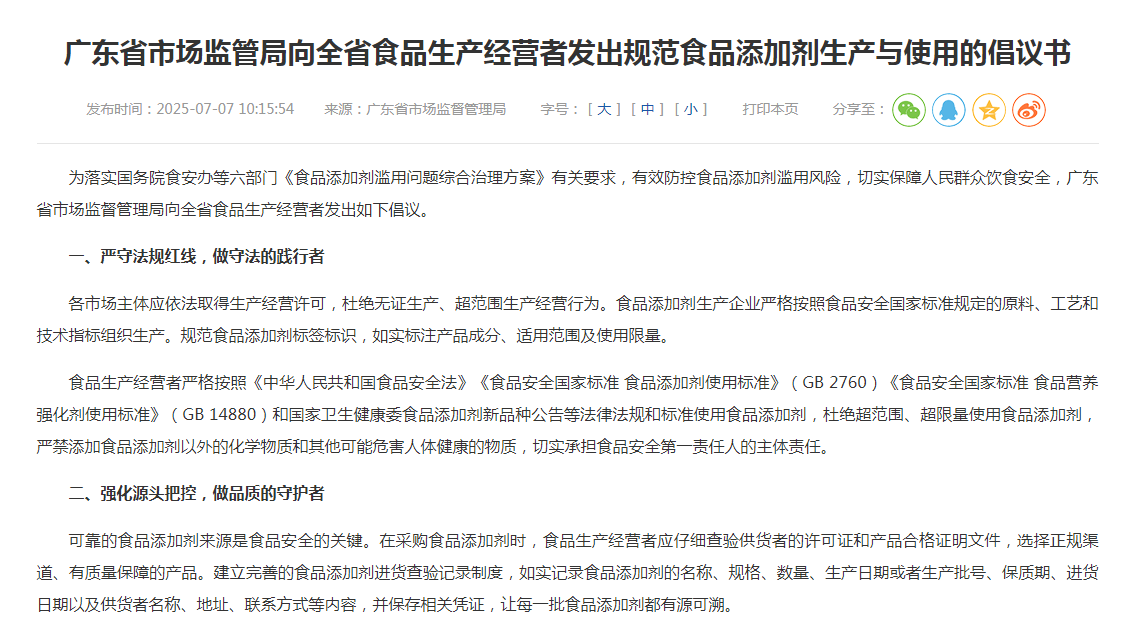 广东省市场监管局向全省食品生产经营者发出规范食品添加剂生产与使用的倡议书

发布时间：2025-07-07 10:15:54　来源：广东省市场监督管理局　字号：[ 大 ] [ 中 ] [ 小 ]　打印本页　分享至：

为落实国务院食安办等六部门《食品添加剂滥用问题综合治理方案》有关要求，有效防控食品添加剂滥用风险，切实保障人民群众饮食安全，广东省市场监督管理局向全省食品生产经营者发出如下倡议。

一、严守法规红线，做守法的践行者

各市场主体应依法取得生产经营许可，杜绝无证生产、超范围生产经营行为。食品添加剂生产企业严格按照食品安全国家标准规定的原料、工艺和技术指标组织生产。规范食品添加剂标签标识，如实标注产品成分、适用范围及使用限量。

食品生产经营者严格按照《中华人民共和国食品安全法》《食品安全国家标准 食品添加剂使用标准》（GB 2760）《食品安全国家标准 食品营养强化剂使用标准》（GB 14880）和国家卫生健康委食品添加剂新品种公告等法律法规和标准使用食品添加剂，杜绝超范围、超限量使用食品添加剂，严禁添加食品添加剂以外的化学物质和其他可能危害人体健康的物质，切实承担食品安全第一责任人的主体责任。

二、强化源头把控，做品质的守护者

可靠的食品添加剂来源是食品安全的关键。在采购食品添加剂时，食品生产经营者应仔细查验供货者的许可证和产品合格证明文件，选择正规渠道、有质量保障的产品。建立完善的食品添加剂进货查验记录制度，如实记录食品添加剂的名称、规格、数量、生产日期或者生产批号、保质期、进货日期以及供货者名称、地址、联系方式等内容，并保存相关凭证，让每一批食品添加剂都有源可溯。